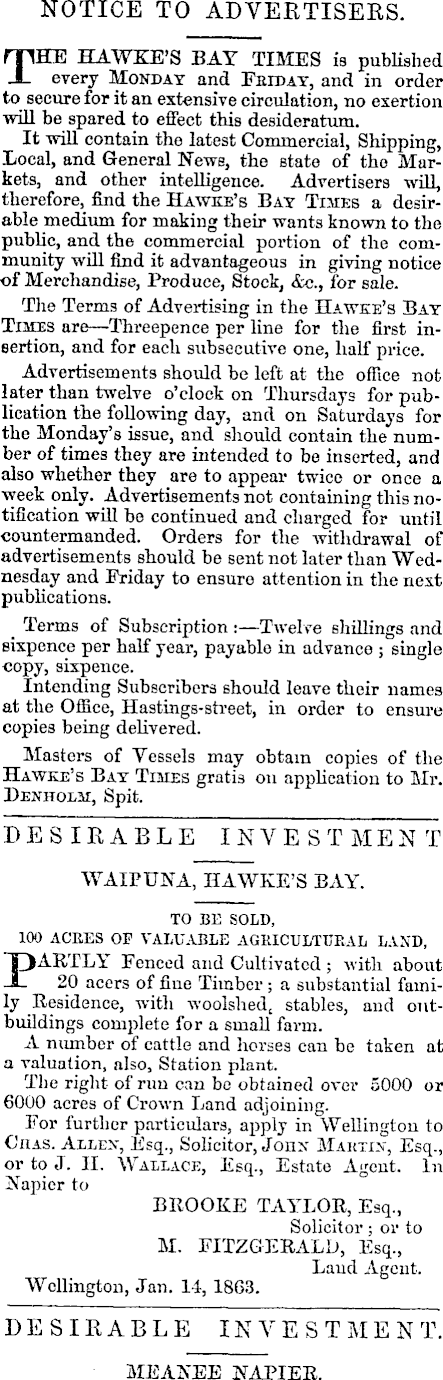 NOTICE TO ADVERTISERS.

THE HAWKE'S BAY TIMES is published every MONDAY and FRIDAY, and in order to secure for it an extensive circulation, no exertion will be spared to effect this desideratum.

It will contain the latest Commercial, Shipping, Local, and General News, the state of the Markets, and other intelligence. Advertisers will, therefore, find the HAWKE'S BAY TIMES a desirable medium for making their wants known to the public, and the commercial portion of the community will find it advantageous in giving notice of Merchandise, Produce, Stock, &c., for sale.

The Terms of Advertising in the HAWKE'S BAY TIMES are—Threepence per line for the first insertion, and for each subsecutive one, half price.

Advertisements should be left at the office not later than twelve o'clock on Thursdays for publication the following day, and on Saturdays for the Monday's issue, and should contain the number of times they are intended to be inserted, and also whether they are to appear twice or once a week only. Advertisements not containing this notification will be continued and charged for until countermanded. Orders for the withdrawal of advertisements should be sent not later than Wednesday and Friday to ensure attention in the next publications.

Terms of Subscription :—Twelve shillings and sixpence per half year, payable in advance ; single copy, sixpence.

Intending Subscribers should leave their names at the Office, Hastings-street, in order to ensure copies being delivered.

Masters of Vessels may obtain copies of the HAWKE'S BAY TIMES gratis on application to Mr. DENHOLM, Spit.

DESIRABLE INVESTMENT

WAIPUNA, HAWKE'S BAY.

TO BE SOLD,
100 ACRES OF VALUABLE AGRICULTURAL LAND,

PARTLY Fenced and Cultivated ; with about 20 acers of fine Timber ; a substantial family Residence, with woolshed, stables, and outbuildings complete for a small farm.

A number of cattle and horses can be taken at a valuation, also, Station plant.

The right of run can be obtained over 5000 or 6000 acres of Crown Land adjoining.

For further particulars, apply in Wellington to CHAS. ALLEN, Esq., Solicitor, JOHN MARTIN, Esq., or to J. H. WALLACE, Esq., Estate Agent. In Napier to

BROOKE TAYLOR, Esq.,
Solicitor ; or to
M. FITZGERALD, Esq.,
Land Agent.

Wellington, Jan. 14, 1863.

DESIRABLE INVESTMENT.

MEANEE NAPIER.